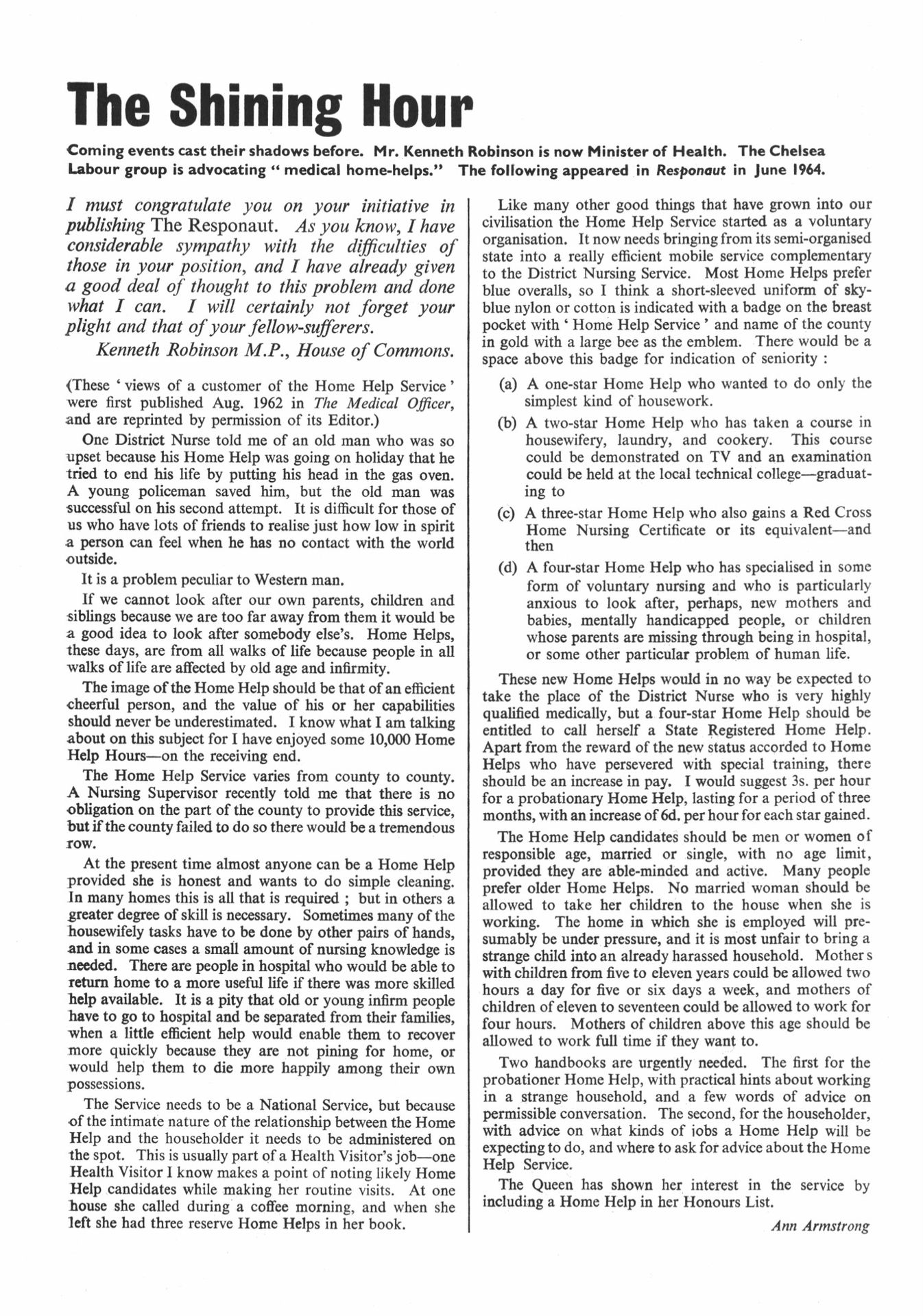 The Shining Hour

Coming events cast their shadows before. Mr. Kenneth Robinson is now Minister of Health. The Chelsea Labour group is advocating " medical home-helps." The following appeared in Responaut in June 1964.

I must congratulate you on your initiative in publishing The Responaut. As you know, I have considerable sympathy with the difficulties of those in your position, and I have already given a good deal of thought to this problem and done what I can. I will certainly not forget your plight and that of your fellow-sufferers.

Kenneth Robinson M.P., House of Commons.

(These ' views of a customer of the Home Help Service ' were first published Aug. 1962 in The Medical Officer, and are reprinted by permission of its Editor.)

One District Nurse told me of an old man who was so upset because his Home Help was going on holiday that he tried to end his life by putting his head in the gas oven. A young policeman saved him, but the old man was successful on his second attempt. It is difficult for those of us who have lots of friends to realise just how low in spirit a person can feel when he has no contact with the world outside.

It is a problem peculiar to Western man.

If we cannot look after our own parents, children and siblings because we are too far away from them it would be a good idea to look after somebody else's. Home Helps, these days, are from all walks of life because people in all walks of life are affected by old age and infirmity.

The image of the Home Help should be that of an efficient cheerful person, and the value of his or her capabilities should never be underestimated. I know what I am talking about on this subject for I have enjoyed some 10,000 Home Help Hours—on the receiving end.

The Home Help Service varies from county to county. A Nursing Supervisor recently told me that there is no obligation on the part of the county to provide this service, but if the county failed to do so there would be a tremendous row.

At the present time almost anyone can be a Home Help provided she is honest and wants to do simple cleaning. In many homes this is all that is required ; but in others a greater degree of skill is necessary. Sometimes many of the housewifely tasks have to be done by other pairs of hands, and in some cases a small amount of nursing knowledge is needed. There are people in hospital who would be able to return home to a more useful life if there was more skilled help available. It is a pity that old or young infirm people have to go to hospital and be separated from their families, when a little efficient help would enable them to recover more quickly because they are not pining for home, or would help them to die more happily among their own possessions.

The Service needs to be a National Service, but because of the intimate nature of the relationship between the Home Help and the householder it needs to be administered on the spot. This is usually part of a Health Visitor's job—one Health Visitor I know makes a point of noting likely Home Help candidates while making her routine visits. At one house she called during a coffee morning, and when she left she had three reserve Home Helps in her book.

Like many other good things that have grown into our civilisation the Home Help Service started as a voluntary organisation. It now needs bringing from its semi-organised state into a really efficient mobile service complementary to the District Nursing Service. Most Home Helps prefer blue overalls, so I think a short-sleeved uniform of sky-blue nylon or cotton is indicated with a badge on the breast pocket with ' Home Help Service ' and name of the county in gold with a large bee as the emblem. There would be a space above this badge for indication of seniority :

(a) A one-star Home Help who wanted to do only the simplest kind of housework.

(b) A two-star Home Help who has taken a course in housewifery, laundry, and cookery. This course could be demonstrated on TV and an examination could be held at the local technical college—graduating to

(c) A three-star Home Help who also gains a Red Cross Home Nursing Certificate or its equivalent—and then

(d) A four-star Home Help who has specialised in some form of voluntary nursing and who is particularly anxious to look after, perhaps, new mothers and babies, mentally handicapped people, or children whose parents are missing through being in hospital, or some other particular problem of human life.

These new Home Helps would in no way be expected to take the place of the District Nurse who is very highly qualified medically, but a four-star Home Help should be entitled to call herself a State Registered Home Help. Apart from the reward of the new status accorded to Home Helps who have persevered with special training, there should be an increase in pay. I would suggest 3s. per hour for a probationary Home Help, lasting for a period of three months, with an increase of 6d. per hour for each star gained.

The Home Help candidates should be men or women of responsible age, married or single, with no age limit, provided they are able-minded and active. Many people prefer older Home Helps. No married woman should be allowed to take her children to the house when she is working. The home in which she is employed will presumably be under pressure, and it is most unfair to bring a strange child into an already harassed household. Mother s with children from five to eleven years could be allowed two hours a day for five or six days a week, and mothers of children of eleven to seventeen could be allowed to work for four hours. Mothers of children above this age should be allowed to work full time if they want to.

Two handbooks are urgently needed. The first for the probationer Home Help, with practical hints about working in a strange household, and a few words of advice on permissible conversation. The second, for the householder, with advice on what kinds of jobs a Home Help will be expecting to do, and where to ask for advice about the Home Help Service.

The Queen has shown her interest in the service by including a Home Help in her Honours List.

Ann Armstrong